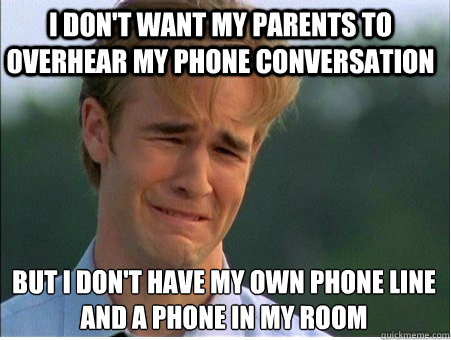 I DON'T WANT MY PARENTS TO OVERHEAR MY PHONE CONVERSATION

BUT I DON'T HAVE MY OWN PHONE LINE AND A PHONE IN MY ROOM

quickmeme.com